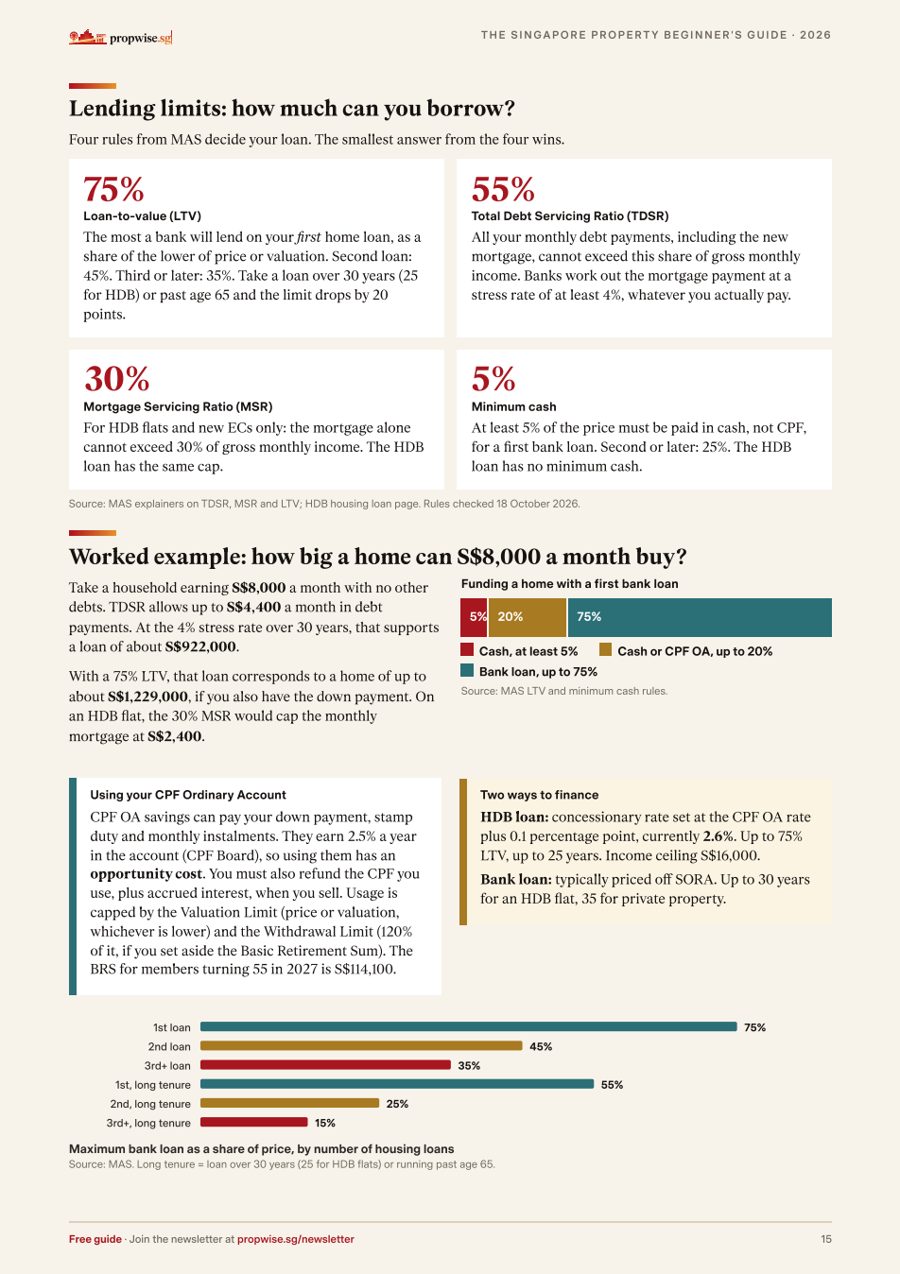 propwise.sg

THE SINGAPORE PROPERTY BEGINNER'S GUIDE · 2026

Lending limits: how much can you borrow?

Four rules from MAS decide your loan. The smallest answer from the four wins.

75%
Loan-to-value (LTV)
The most a bank will lend on your first home loan, as a share of the lower of price or valuation. Second loan: 45%. Third or later: 35%. Take a loan over 30 years (25 for HDB) or past age 65 and the limit drops by 20 points.

55%
Total Debt Servicing Ratio (TDSR)
All your monthly debt payments, including the new mortgage, cannot exceed this share of gross monthly income. Banks work out the mortgage payment at a stress rate of at least 4%, whatever you actually pay.

30%
Mortgage Servicing Ratio (MSR)
For HDB flats and new ECs only: the mortgage alone cannot exceed 30% of gross monthly income. The HDB loan has the same cap.

5%
Minimum cash
At least 5% of the price must be paid in cash, not CPF, for a first bank loan. Second or later: 25%. The HDB loan has no minimum cash.

Source: MAS explainers on TDSR, MSR and LTV; HDB housing loan page. Rules checked 18 October 2026.

Worked example: how big a home can S$8,000 a month buy?

Take a household earning S$8,000 a month with no other debts. TDSR allows up to S$4,400 a month in debt payments. At the 4% stress rate over 30 years, that supports a loan of about S$922,000.

With a 75% LTV, that loan corresponds to a home of up to about S$1,229,000, if you also have the down payment. On an HDB flat, the 30% MSR would cap the monthly mortgage at S$2,400.

Funding a home with a first bank loan
5% 20% 75%
Cash, at least 5%
Cash or CPF OA, up to 20%
Bank loan, up to 75%
Source: MAS LTV and minimum cash rules.

Using your CPF Ordinary Account
CPF OA savings can pay your down payment, stamp duty and monthly instalments. They earn 2.5% a year in the account (CPF Board), so using them has an opportunity cost. You must also refund the CPF you use, plus accrued interest, when you sell. Usage is capped by the Valuation Limit (price or valuation, whichever is lower) and the Withdrawal Limit (120% of it, if you set aside the Basic Retirement Sum). The BRS for members turning 55 in 2027 is S$114,100.

Two ways to finance
HDB loan: concessionary rate set at the CPF OA rate plus 0.1 percentage point, currently 2.6%. Up to 75% LTV, up to 25 years. Income ceiling S$16,000.

Bank loan: typically priced off SORA. Up to 30 years for an HDB flat, 35 for private property.

1st loan 75%
2nd loan 45%
3rd+ loan 35%
1st, long tenure 55%
2nd, long tenure 25%
3rd+, long tenure 15%

Maximum bank loan as a share of price, by number of housing loans
Source: MAS. Long tenure = loan over 30 years (25 for HDB flats) or running past age 65.

Free guide · Join the newsletter at propwise.sg/newsletter

15